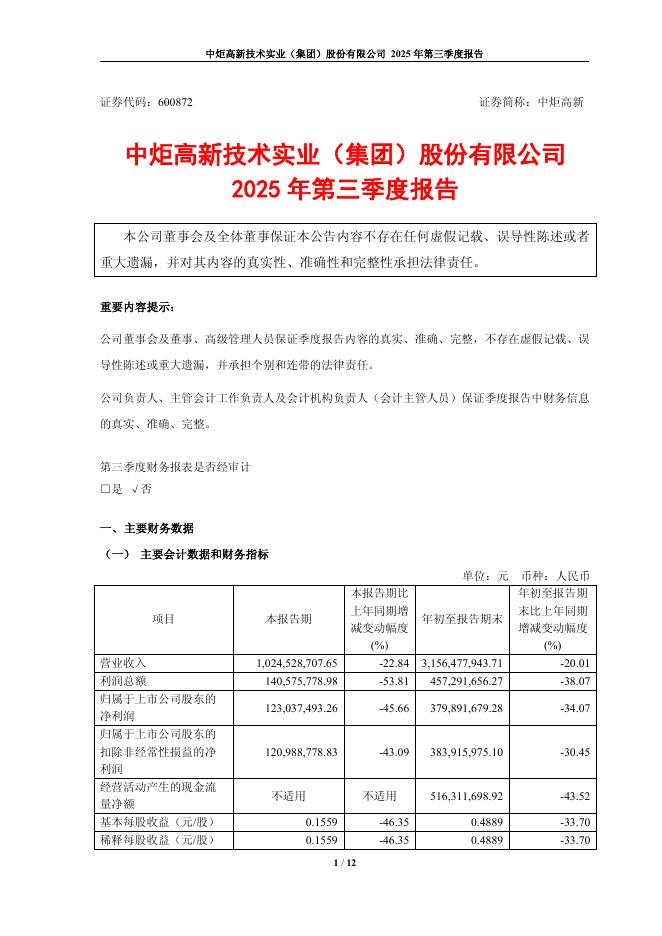 中炬高新技术实业（集团）股份有限公司 2025 年第三季度报告

证券代码：600872

证券简称：中炬高新

中炬高新技术实业（集团）股份有限公司
2025 年第三季度报告

本公司董事会及全体董事保证本公告内容不存在任何虚假记载、误导性陈述或者重大遗漏，并对其内容的真实性、准确性和完整性承担法律责任。

重要内容提示：

公司董事会及董事、高级管理人员保证季度报告内容的真实、准确、完整，不存在虚假记载、误导性陈述或重大遗漏，并承担个别和连带的法律责任。

公司负责人、主管会计工作负责人及会计机构负责人（会计主管人员）保证季度报告中财务信息的真实、准确、完整。

第三季度财务报表是否经审计
□是 √否

一、主要财务数据

（一） 主要会计数据和财务指标

单位：元 币种：人民币

| 项目 | 本报告期 | 本报告期比上年同期增减变动幅度(%) | 年初至报告期末 | 年初至报告期末比上年同期增减变动幅度(%) |
|---|---|---|---|---|
| 营业收入 | 1,024,528,707.65 | -22.84 | 3,156,477,943.71 | -20.01 |
| 利润总额 | 140,575,778.98 | -53.81 | 457,291,656.27 | -38.07 |
| 归属于上市公司股东的净利润 | 123,037,493.26 | -45.66 | 379,891,679.28 | -34.07 |
| 归属于上市公司股东的扣除非经常性损益的净利润 | 120,988,778.83 | -43.09 | 383,915,975.10 | -30.45 |
| 经营活动产生的现金流量净额 | 不适用 | 不适用 | 516,311,698.92 | -43.52 |
| 基本每股收益（元/股） | 0.1559 | -46.35 | 0.4889 | -33.70 |
| 稀释每股收益（元/股） | 0.1559 | -46.35 | 0.4889 | -33.70 |

1 / 12